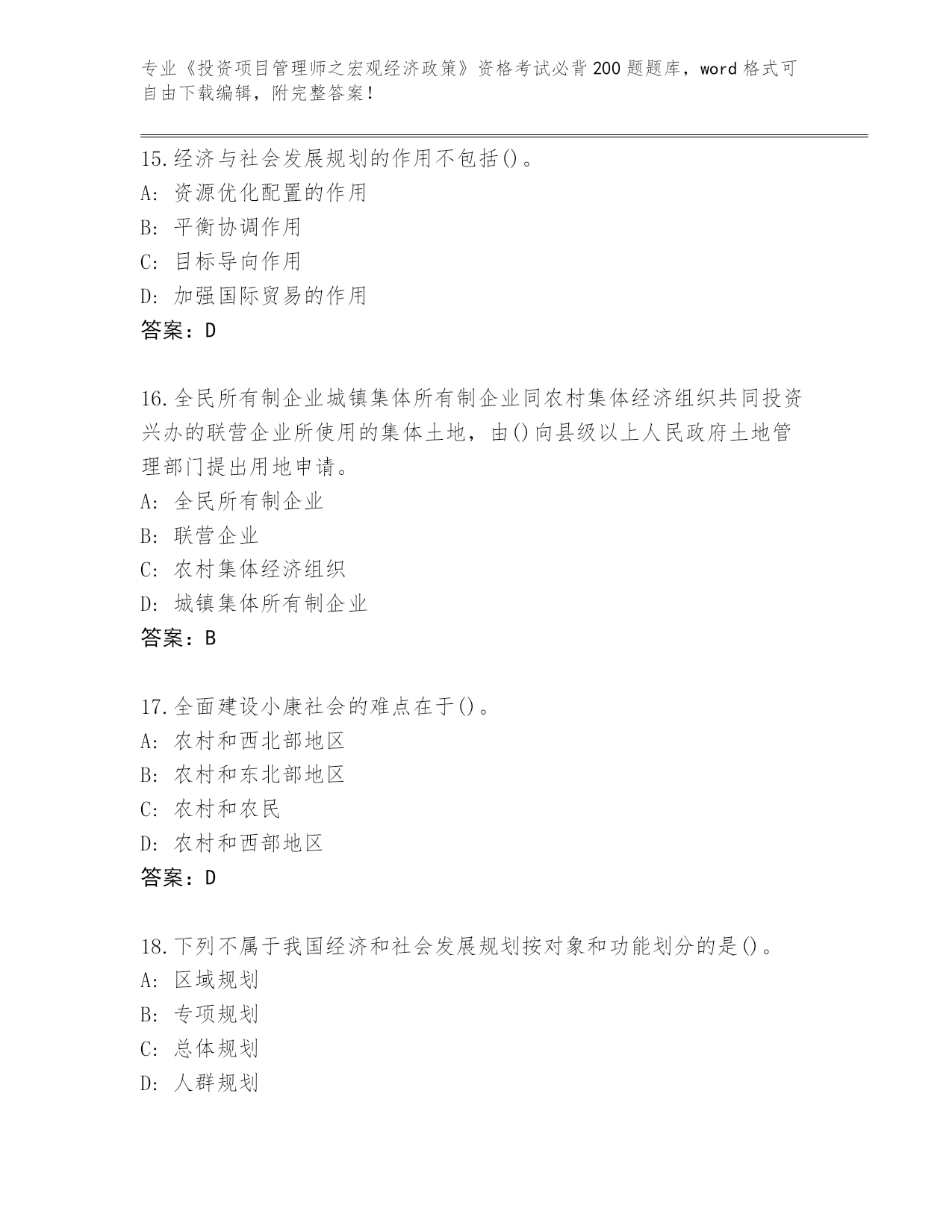 专业《投资项目管理师之宏观经济政策》资格考试必背200题题库，word格式可自由下载编辑，附完整答案！

15.经济与社会发展规划的作用不包括()。
A: 资源优化配置的作用
B: 平衡协调作用
C: 目标导向作用
D: 加强国际贸易的作用
答案：D

16.全民所有制企业城镇集体所有制企业同农村集体经济组织共同投资兴办的联营企业所使用的集体土地，由()向县级以上人民政府土地管理部门提出用地申请。
A: 全民所有制企业
B: 联营企业
C: 农村集体经济组织
D: 城镇集体所有制企业
答案：B

17.全面建设小康社会的难点在于()。
A: 农村和西北部地区
B: 农村和东北部地区
C: 农村和农民
D: 农村和西部地区
答案：D

18.下列不属于我国经济和社会发展规划按对象和功能划分的是()。
A: 区域规划
B: 专项规划
C: 总体规划
D: 人群规划